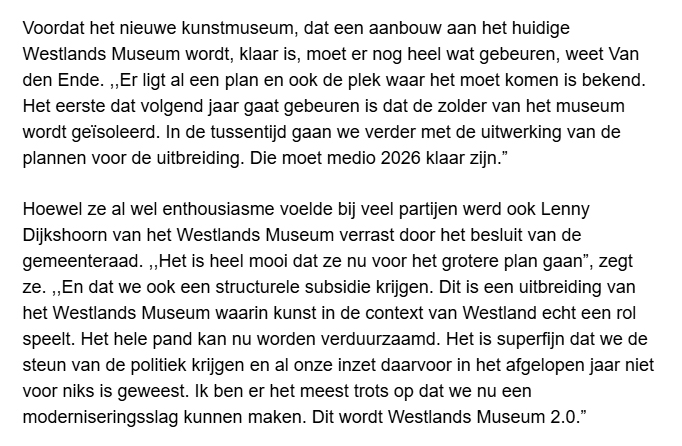 Voordat het nieuwe kunstmuseum, dat een aanbouw aan het huidige Westlands Museum wordt, klaar is, moet er nog heel wat gebeuren, weet Van den Ende. ,,Er ligt al een plan en ook de plek waar het moet komen is bekend. Het eerste dat volgend jaar gaat gebeuren is dat de zolder van het museum wordt geïsoleerd. In de tussentijd gaan we verder met de uitwerking van de plannen voor de uitbreiding. Die moet medio 2026 klaar zijn.”

Hoewel ze al wel enthousiasme voelde bij veel partijen werd ook Lenny Dijkshoorn van het Westlands Museum verrast door het besluit van de gemeenteraad. ,,Het is heel mooi dat ze nu voor het grotere plan gaan”, zegt ze. ,,En dat we ook een structurele subsidie krijgen. Dit is een uitbreiding van het Westlands Museum waarin kunst in de context van Westland echt een rol speelt. Het hele pand kan nu worden verduurzaamd. Het is superfijn dat we de steun van de politiek krijgen en al onze inzet daarvoor in het afgelopen jaar niet voor niks is geweest. Ik ben er het meest trots op dat we nu een moderniseringsslag kunnen maken. Dit wordt Westlands Museum 2.0.”